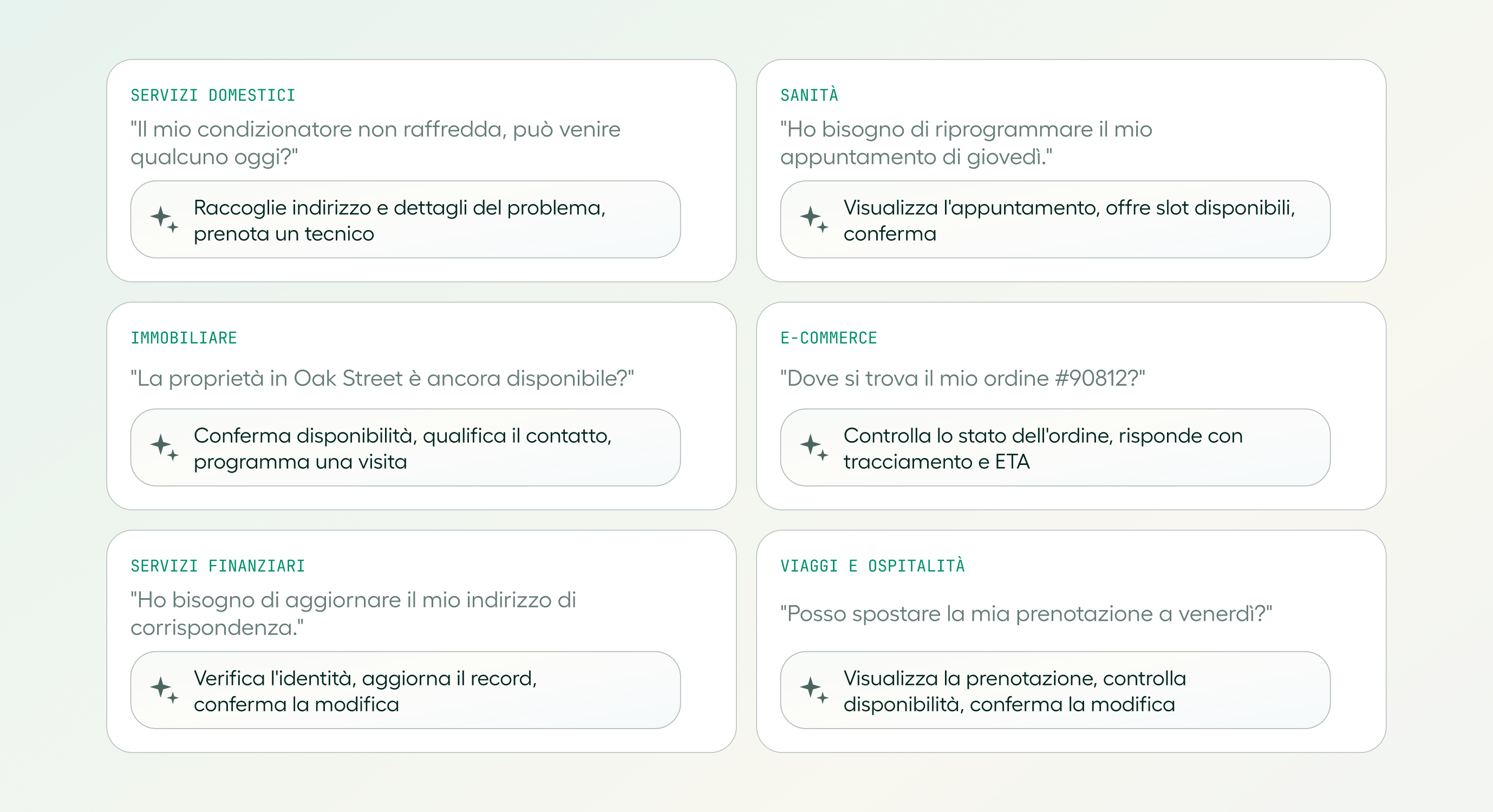 SERVIZI DOMESTICI

"Il mio condizionatore non raffredda, può venire qualcuno oggi?"

Raccoglie indirizzo e dettagli del problema, prenota un tecnico

SANITÀ

"Ho bisogno di riprogrammare il mio appuntamento di giovedì."

Visualizza l'appuntamento, offre slot disponibili, conferma

IMMOBILIARE

"La proprietà in Oak Street è ancora disponibile?"

Conferma disponibilità, qualifica il contatto, programma una visita

E-COMMERCE

"Dove si trova il mio ordine #90812?"

Controlla lo stato dell'ordine, risponde con tracciamento e ETA

SERVIZI FINANZIARI

"Ho bisogno di aggiornare il mio indirizzo di corrispondenza."

Verifica l'identità, aggiorna il record, conferma la modifica

VIAGGI E OSPITALITÀ

"Posso spostare la mia prenotazione a venerdì?"

Visualizza la prenotazione, controlla disponibilità, conferma la modifica